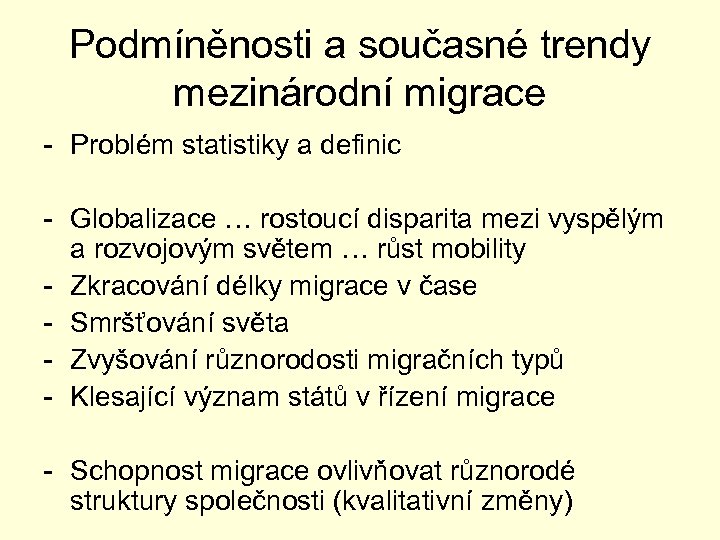 Podmíněnosti a současné trendy mezinárodní migrace

- Problém statistiky a definic

- Globalizace … rostoucí disparita mezi vyspělým a rozvojovým světem … růst mobility
- Zkracování délky migrace v čase
- Smršťování světa
- Zvyšování různorodosti migračních typů
- Klesající význam států v řízení migrace

- Schopnost migrace ovlivňovat různorodé struktury společnosti (kvalitativní změny)